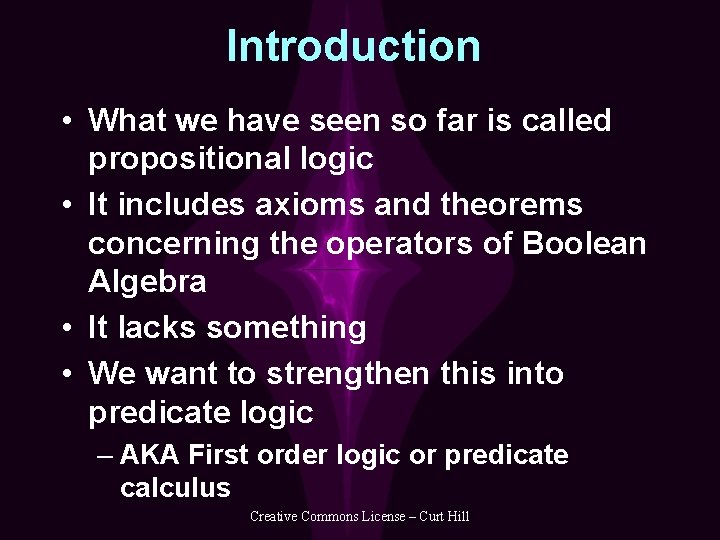 Introduction

• What we have seen so far is called propositional logic
• It includes axioms and theorems concerning the operators of Boolean Algebra
• It lacks something
• We want to strengthen this into predicate logic
– AKA First order logic or predicate calculus

Creative Commons License – Curt Hill